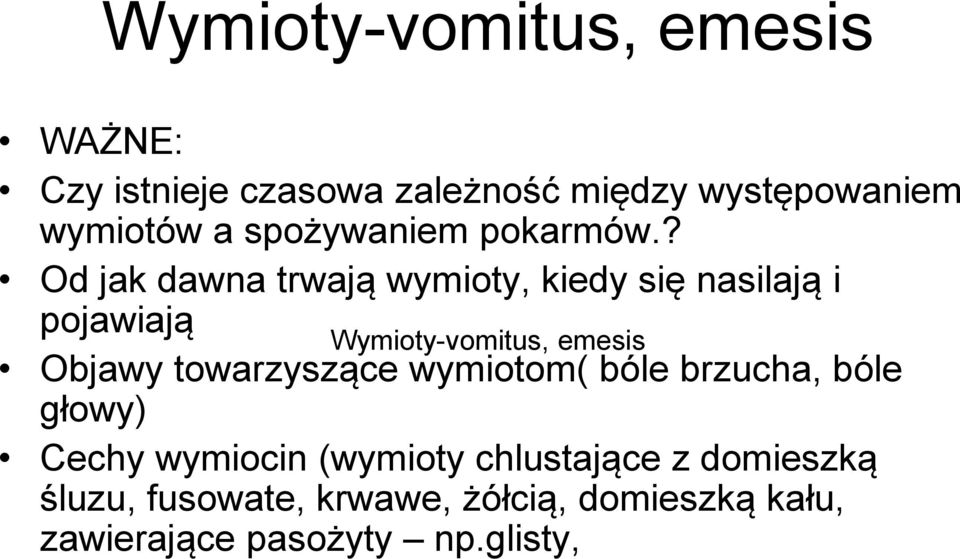 Wymioty-vomitus, emesis

• WAŻNE:
• Czy istnieje czasowa zależność między występowaniem wymiotów a spożywaniem pokarmów.?
• Od jak dawna trwają wymioty, kiedy się nasilają i pojawiają

Wymioty-vomitus, emesis

• Objawy towarzyszące wymiotom( bóle brzucha, bóle głowy)
• Cechy wymiocin (wymioty chlustające z domieszką śluzu, fusowate, krwawe, żółcią, domieszką kału, zawierające pasożyty – np.glisty,